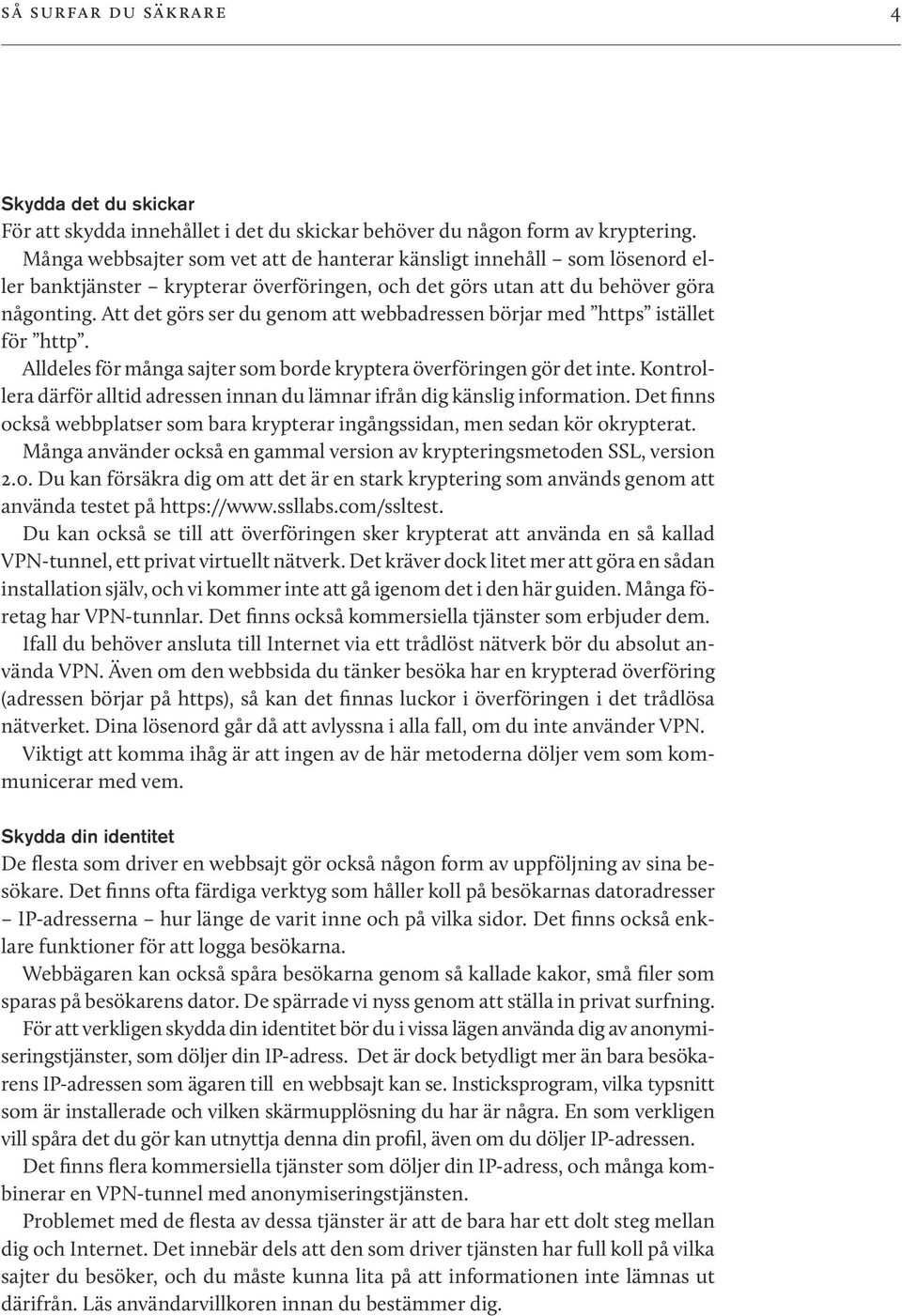 SÅ SURFAR DU SÄKRARE 4

Skydda det du skickar
För att skydda innehållet i det du skickar behöver du någon form av kryptering.
Många webbsajter som vet att de hanterar känsligt innehåll – som lösenord eller banktjänster – krypterar överföringen, och det görs utan att du behöver göra någonting. Att det görs ser du genom att webbadressen börjar med ”https” istället för ”http”.
Alldeles för många sajter som borde kryptera överföringen gör det inte. Kontrollera därför alltid adressen innan du lämnar ifrån dig känslig information. Det finns också webbplatser som bara krypterar ingångssidan, men sedan kör okrypterat.
Många använder också en gammal version av krypteringsmetoden SSL, version 2.0. Du kan försäkra dig om att det är en stark kryptering som används genom att använda testet på https://www.ssllabs.com/ssltest.
Du kan också se till att överföringen sker krypterat att använda en så kallad VPN-tunnel, ett privat virtuellt nätverk. Det kräver dock litet mer att göra en sådan installation själv, och vi kommer inte att gå igenom det i den här guiden. Många företag har VPN-tunnlar. Det finns också kommersiella tjänster som erbjuder dem.
Ifall du behöver ansluta till Internet via ett trådlöst nätverk bör du absolut använda VPN. Även om den webbsida du tänker besöka har en krypterad överföring (adressen börjar på https), så kan det finnas luckor i överföringen i det trådlösa nätverket. Dina lösenord går då att avlyssna i alla fall, om du inte använder VPN.
Viktigt att komma ihåg är att ingen av de här metoderna döljer vem som kommunicerar med vem.

Skydda din identitet
De flesta som driver en webbsajt gör också någon form av uppföljning av sina besökare. Det finns ofta färdiga verktyg som håller koll på besökarnas datoradresser – IP-adresserna – hur länge de varit inne och på vilka sidor. Det finns också enklare funktioner för att logga besökarna.
Webbägaren kan också spåra besökarna genom så kallade kakor, små filer som sparas på besökarens dator. De spärrade vi nyss genom att ställa in privat surfning.
För att verkligen skydda din identitet bör du i vissa lägen använda dig av anonymiseringstjänster, som döljer din IP-adress. Det är dock betydligt mer än bara besökarens IP-adressen som ägaren till en webbsajt kan se. Insticksprogram, vilka typsnitt som är installerade och vilken skärmupplösning du har är några. En som verkligen vill spåra det du gör kan utnyttja denna din profil, även om du döljer IP-adressen.
Det finns flera kommersiella tjänster som döljer din IP-adress, och många kombinerar en VPN-tunnel med anonymiseringstjänsten.
Problemet med de flesta av dessa tjänster är att de bara har ett dolt steg mellan dig och Internet. Det innebär dels att den som driver tjänsten har full koll på vilka sajter du besöker, och du måste kunna lita på att informationen inte lämnas ut därifrån. Läs användarvillkoren innan du bestämmer dig.